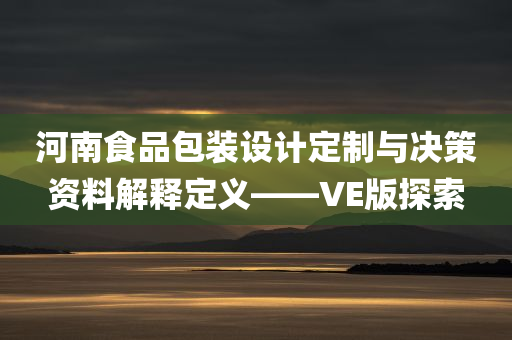 河南食品包装设计定制与决策资料解释定义——VE版探索